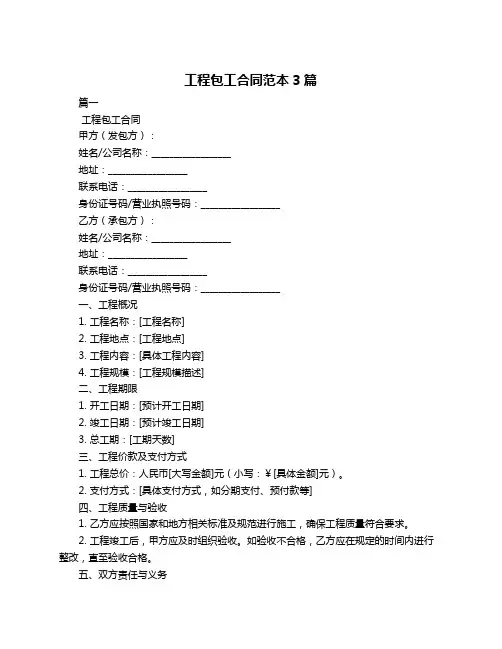 工程包工合同范本 3 篇

篇一

工程包工合同

甲方（发包方）：

姓名/公司名称：________________

地址：________________

联系电话：________________

身份证号码/营业执照号码：________________

乙方（承包方）：

姓名/公司名称：________________

地址：________________

联系电话：________________

身份证号码/营业执照号码：________________

一、工程概况

1. 工程名称：[工程名称]

2. 工程地点：[工程地点]

3. 工程内容：[具体工程内容]

4. 工程规模：[工程规模描述]

二、工程期限

1. 开工日期：[预计开工日期]

2. 竣工日期：[预计竣工日期]

3. 总工期：[工期天数]

三、工程价款及支付方式

1. 工程总价：人民币[大写金额]元（小写：¥[具体金额]元）。

2. 支付方式：[具体支付方式，如分期支付、预付款等]

四、工程质量与验收

1. 乙方应按照国家和地方相关标准及规范进行施工，确保工程质量符合要求。

2. 工程竣工后，甲方应及时组织验收。如验收不合格，乙方应在规定的时间内进行整改，直至验收合格。

五、双方责任与义务